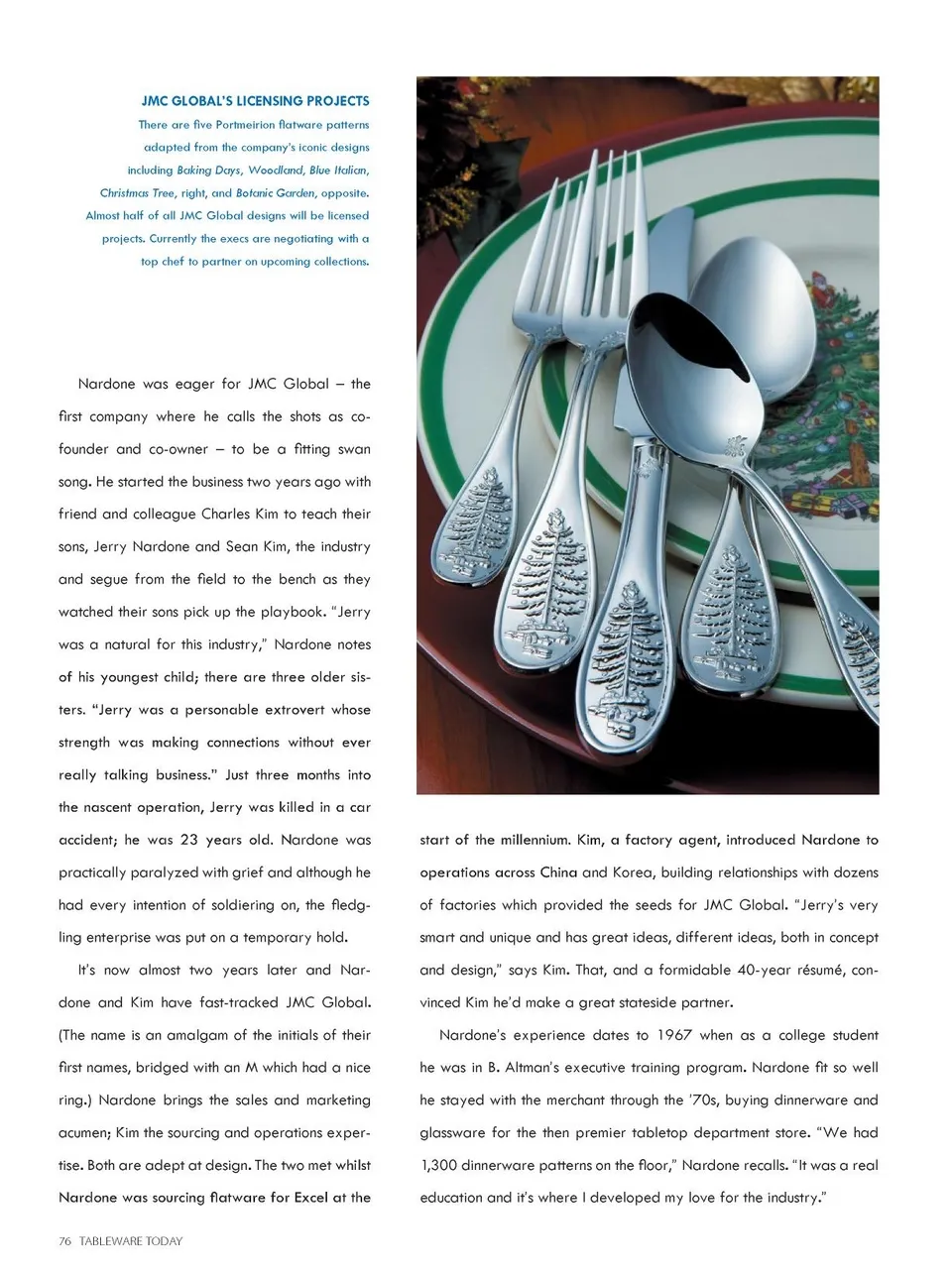 JMC GLOBAL'S LICENSING PROJECTS
There are five Portmeirion flatware patterns adapted from the company's iconic designs including Baking Days, Woodland, Blue Italian, Christmas Tree, right, and Botanic Garden, opposite. Almost half of all JMC Global designs will be licensed projects. Currently the execs are negotiating with a top chef to partner on upcoming collections.

Nardone was eager for JMC Global – the first company where he calls the shots as co-founder and co-owner – to be a fitting swan song. He started the business two years ago with friend and colleague Charles Kim to teach their sons, Jerry Nardone and Sean Kim, the industry and segue from the field to the bench as they watched their sons pick up the playbook. "Jerry was a natural for this industry," Nardone notes of his youngest child; there are three older sisters. "Jerry was a personable extrovert whose strength was making connections without ever really talking business." Just three months into the nascent operation, Jerry was killed in a car accident; he was 23 years old. Nardone was practically paralyzed with grief and although he had every intention of soldiering on, the fledgling enterprise was put on a temporary hold.

It's now almost two years later and Nardone and Kim have fast-tracked JMC Global. (The name is an amalgam of the initials of their first names, bridged with an M which had a nice ring.) Nardone brings the sales and marketing acumen; Kim the sourcing and operations expertise. Both are adept at design. The two met whilst Nardone was sourcing flatware for Excel at the start of the millennium. Kim, a factory agent, introduced Nardone to operations across China and Korea, building relationships with dozens of factories which provided the seeds for JMC Global. "Jerry's very smart and unique and has great ideas, different ideas, both in concept and design," says Kim. That, and a formidable 40-year résumé, convinced Kim he'd make a great stateside partner.

Nardone's experience dates to 1967 when as a college student he was in B. Altman's executive training program. Nardone fit so well he stayed with the merchant through the '70s, buying dinnerware and glassware for the then premier tabletop department store. "We had 1,300 dinnerware patterns on the floor," Nardone recalls. "It was a real education and it's where I developed my love for the industry."

76 TABLEWARE TODAY